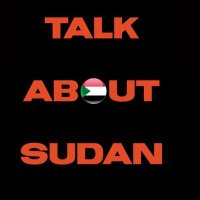 TALK

ABOUT

SUDAN